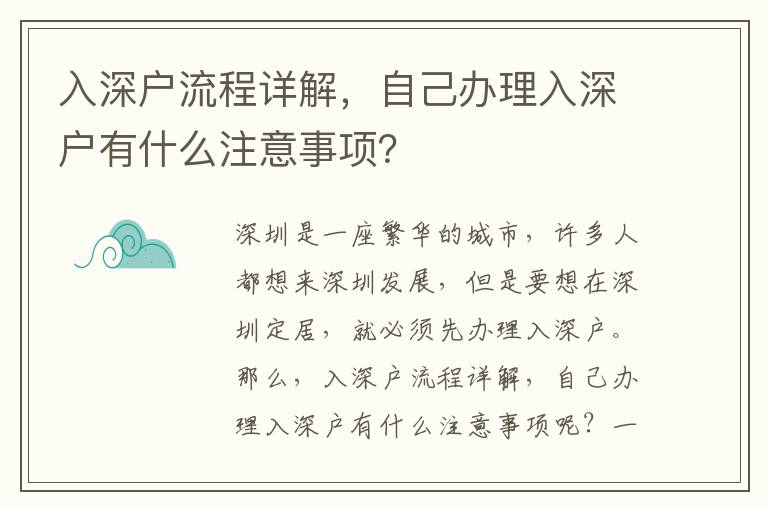 入深户流程详解，自己办理入深户有什么注意事项?

深圳是一座繁华的城市，许多人都想来深圳发展，但是要想在深圳定居，就必须先办理入深户。那么，入深户流程详解，自己办理入深户有什么注意事项呢？一